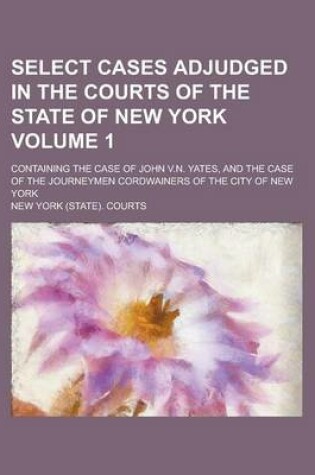 SELECT CASES ADJUDGED IN THE COURTS OF THE STATE OF NEW YORK VOLUME 1

CONTAINING THE CASE OF JOHN V.N. YATES, AND THE CASE OF THE JOURNEYMEN CORDWAINERS OF THE CITY OF NEW YORK

NEW YORK (STATE). COURTS